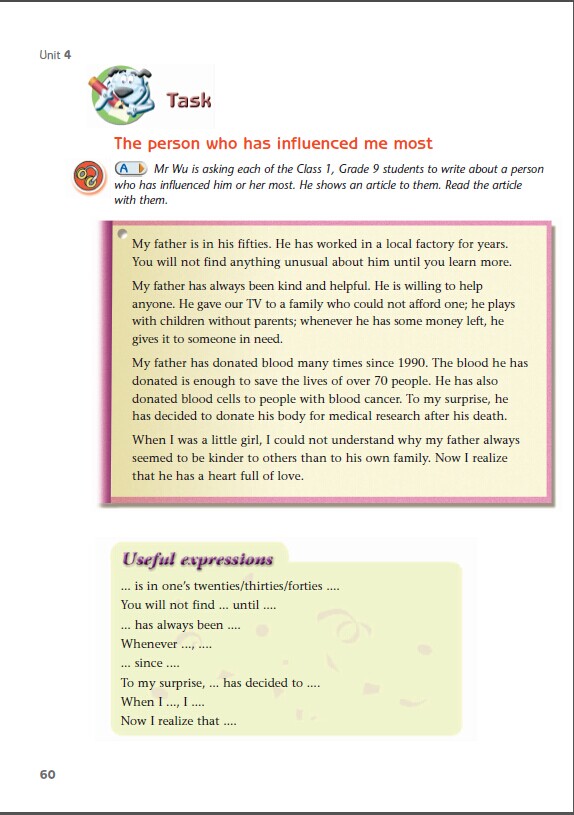 Unit 4

Task

The person who has influenced me most

A Mr Wu is asking each of the Class 1, Grade 9 students to write about a person who has influenced him or her most. He shows an article to them. Read the article with them.

My father is in his fifties. He has worked in a local factory for years. You will not find anything unusual about him until you learn more.

My father has always been kind and helpful. He is willing to help anyone. He gave our TV to a family who could not afford one; he plays with children without parents; whenever he has some money left, he gives it to someone in need.

My father has donated blood many times since 1990. The blood he has donated is enough to save the lives of over 70 people. He has also donated blood cells to people with blood cancer. To my surprise, he has decided to donate his body for medical research after his death.

When I was a little girl, I could not understand why my father always seemed to be kinder to others than to his own family. Now I realize that he has a heart full of love.

Useful expressions

... is in one's twenties/thirties/forties ....
You will not find ... until ....
... has always been ....
Whenever ..., ....
... since ....
To my surprise, ... has decided to ....
When I ..., I ....
Now I realize that ....

60